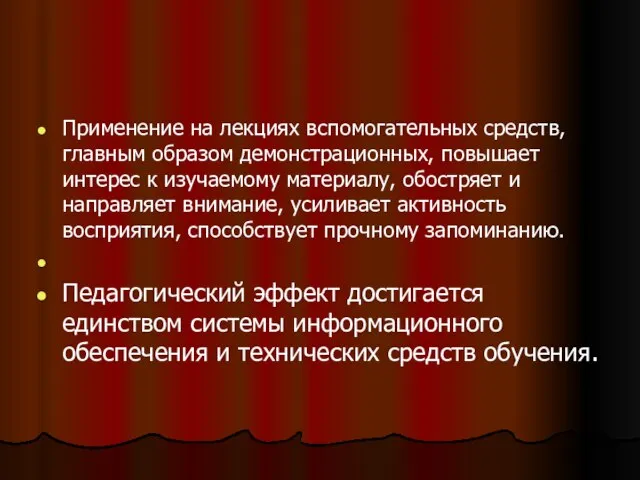 Применение на лекциях вспомогательных средств, главным образом демонстрационных, повышает интерес к изучаемому материалу, обостряет и направляет внимание, усиливает активность восприятия, способствует прочному запоминанию.

Педагогический эффект достигается единством системы информационного обеспечения и технических средств обучения.